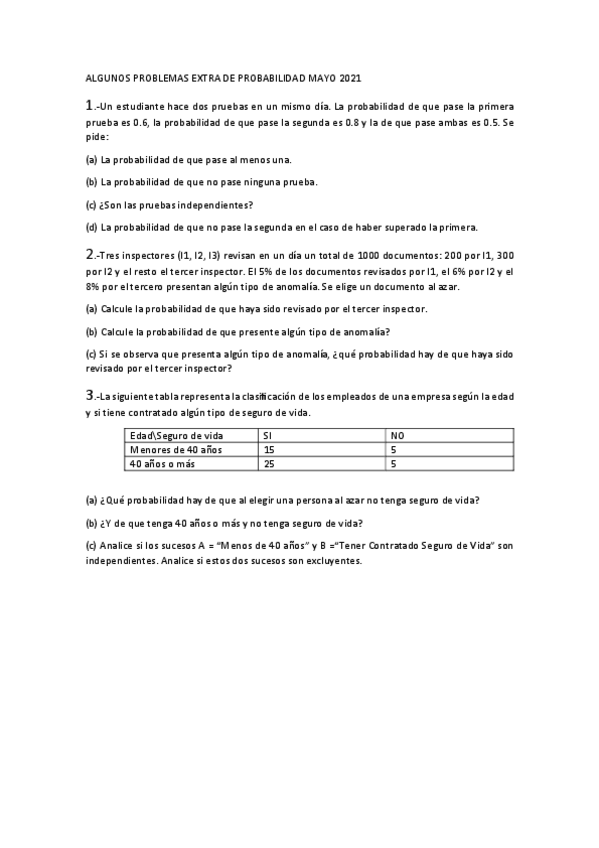 ALGUNOS PROBLEMAS EXTRA DE PROBABILIDAD MAYO 2021

1.-Un estudiante hace dos pruebas en un mismo día. La probabilidad de que pase la primera prueba es 0.6, la probabilidad de que pase la segunda es 0.8 y la de que pase ambas es 0.5. Se pide:

(a) La probabilidad de que pase al menos una.

(b) La probabilidad de que no pase ninguna prueba.

(c) ¿Son las pruebas independientes?

(d) La probabilidad de que no pase la segunda en el caso de haber superado la primera.

2.-Tres inspectores (I1, I2, I3) revisan en un día un total de 1000 documentos: 200 por I1, 300 por I2 y el resto el tercer inspector. El 5% de los documentos revisados por I1, el 6% por I2 y el 8% por el tercero presentan algún tipo de anomalía. Se elige un documento al azar.

(a) Calcule la probabilidad de que haya sido revisado por el tercer inspector.

(b) Calcule la probabilidad de que presente algún tipo de anomalía?

(c) Si se observa que presenta algún tipo de anomalía, ¿qué probabilidad hay de que haya sido revisado por el tercer inspector?

3.-La siguiente tabla representa la clasificación de los empleados de una empresa según la edad y si tiene contratado algún tipo de seguro de vida.

| Edad\Seguro de vida | SI | NO |
|---|---|---|
| Menores de 40 años | 15 | 5 |
| 40 años o más | 25 | 5 |

(a) ¿Qué probabilidad hay de que al elegir una persona al azar no tenga seguro de vida?

(b) ¿Y de que tenga 40 años o más y no tenga seguro de vida?

(c) Analice si los sucesos A = "Menos de 40 años" y B ="Tener Contratado Seguro de Vida" son independientes. Analice si estos dos sucesos son excluyentes.